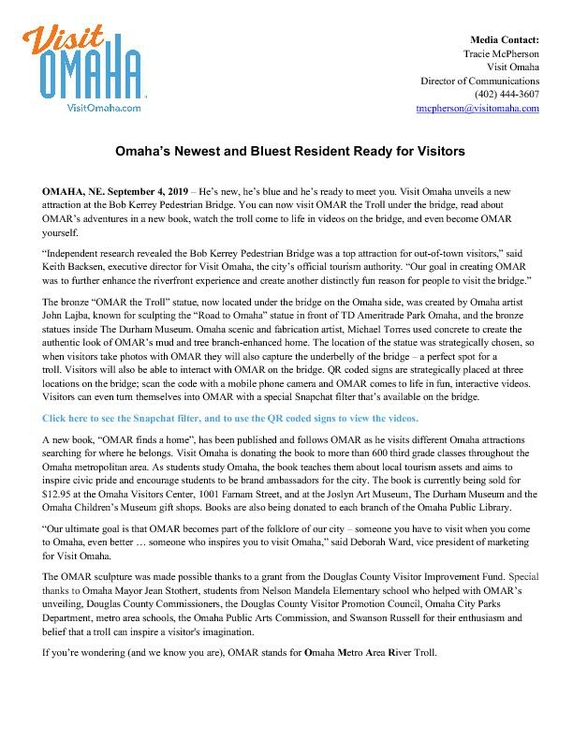 Visit OMAHA
VisitOmaha.com

Media Contact:
Tracie McPherson
Visit Omaha
Director of Communications
(402) 444-3607
tmcpherson@visitomaha.com

Omaha's Newest and Bluest Resident Ready for Visitors

OMAHA, NE. September 4, 2019 – He's new, he's blue and he's ready to meet you. Visit Omaha unveils a new attraction at the Bob Kerrey Pedestrian Bridge. You can now visit OMAR the Troll under the bridge, read about OMAR's adventures in a new book, watch the troll come to life in videos on the bridge, and even become OMAR yourself.

"Independent research revealed the Bob Kerrey Pedestrian Bridge was a top attraction for out-of-town visitors," said Keith Backsen, executive director for Visit Omaha, the city's official tourism authority. "Our goal in creating OMAR was to further enhance the riverfront experience and create another distinctly fun reason for people to visit the bridge."

The bronze "OMAR the Troll" statue, now located under the bridge on the Omaha side, was created by Omaha artist John Lajba, known for sculpting the "Road to Omaha" statue in front of TD Ameritrade Park Omaha, and the bronze statues inside The Durham Museum. Omaha scenic and fabrication artist, Michael Torres used concrete to create the authentic look of OMAR's mud and tree branch-enhanced home. The location of the statue was strategically chosen, so when visitors take photos with OMAR they will also capture the underbelly of the bridge – a perfect spot for a troll. Visitors will also be able to interact with OMAR on the bridge. QR coded signs are strategically placed at three locations on the bridge; scan the code with a mobile phone camera and OMAR comes to life in fun, interactive videos. Visitors can even turn themselves into OMAR with a special Snapchat filter that's available on the bridge.

Click here to see the Snapchat filter, and to use the QR coded signs to view the videos.

A new book, "OMAR finds a home", has been published and follows OMAR as he visits different Omaha attractions searching for where he belongs. Visit Omaha is donating the book to more than 600 third grade classes throughout the Omaha metropolitan area. As students study Omaha, the book teaches them about local tourism assets and aims to inspire civic pride and encourage students to be brand ambassadors for the city. The book is currently being sold for $12.95 at the Omaha Visitors Center, 1001 Farnam Street, and at the Joslyn Art Museum, The Durham Museum and the Omaha Children's Museum gift shops. Books are also being donated to each branch of the Omaha Public Library.

"Our ultimate goal is that OMAR becomes part of the folklore of our city – someone you have to visit when you come to Omaha, even better … someone who inspires you to visit Omaha," said Deborah Ward, vice president of marketing for Visit Omaha.

The OMAR sculpture was made possible thanks to a grant from the Douglas County Visitor Improvement Fund. Special thanks to Omaha Mayor Jean Stothert, students from Nelson Mandela Elementary school who helped with OMAR's unveiling, Douglas County Commissioners, the Douglas County Visitor Promotion Council, Omaha City Parks Department, metro area schools, the Omaha Public Arts Commission, and Swanson Russell for their enthusiasm and belief that a troll can inspire a visitor's imagination.

If you're wondering (and we know you are), OMAR stands for Omaha Metro Area River Troll.